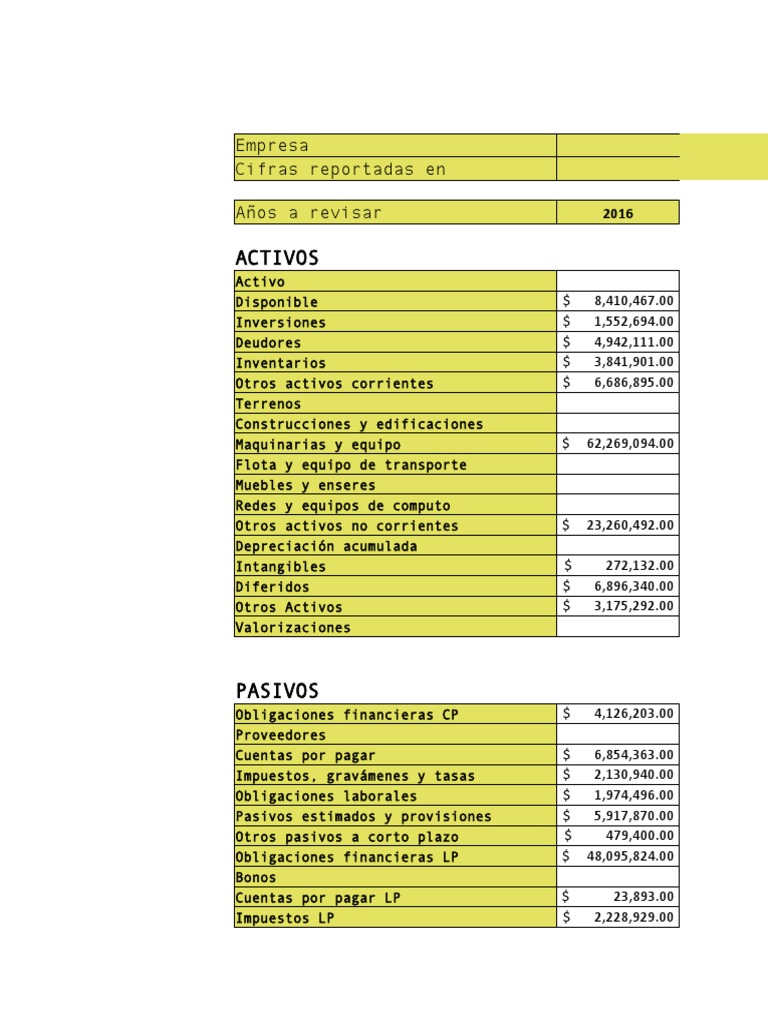 | Empresa | |
|---|---|
| Cifras reportadas en | |

| Años a revisar | 2016 |
|---|---|

ACTIVOS

| Activo | |
|---|---|
| Disponible | $ 8,410,467.00 |
| Inversiones | $ 1,552,694.00 |
| Deudores | $ 4,942,111.00 |
| Inventarios | $ 3,841,901.00 |
| Otros activos corrientes | $ 6,686,895.00 |
| Terrenos | |
| Construcciones y edificaciones | |
| Maquinarias y equipo | $ 62,269,094.00 |
| Flota y equipo de transporte | |
| Muebles y enseres | |
| Redes y equipos de computo | |
| Otros activos no corrientes | $ 23,260,492.00 |
| Depreciación acumulada | |
| Intangibles | $ 272,132.00 |
| Diferidos | $ 6,896,340.00 |
| Otros Activos | $ 3,175,292.00 |
| Valorizaciones | |

PASIVOS

| Obligaciones financieras CP | $ 4,126,203.00 |
|---|---|
| Proveedores | |
| Cuentas por pagar | $ 6,854,363.00 |
| Impuestos, gravámenes y tasas | $ 2,130,940.00 |
| Obligaciones laborales | $ 1,974,496.00 |
| Pasivos estimados y provisiones | $ 5,917,870.00 |
| Otros pasivos a corto plazo | $ 479,400.00 |
| Obligaciones financieras LP | $ 48,095,824.00 |
| Bonos | |
| Cuentas por pagar LP | $ 23,893.00 |
| Impuestos LP | $ 2,228,929.00 |